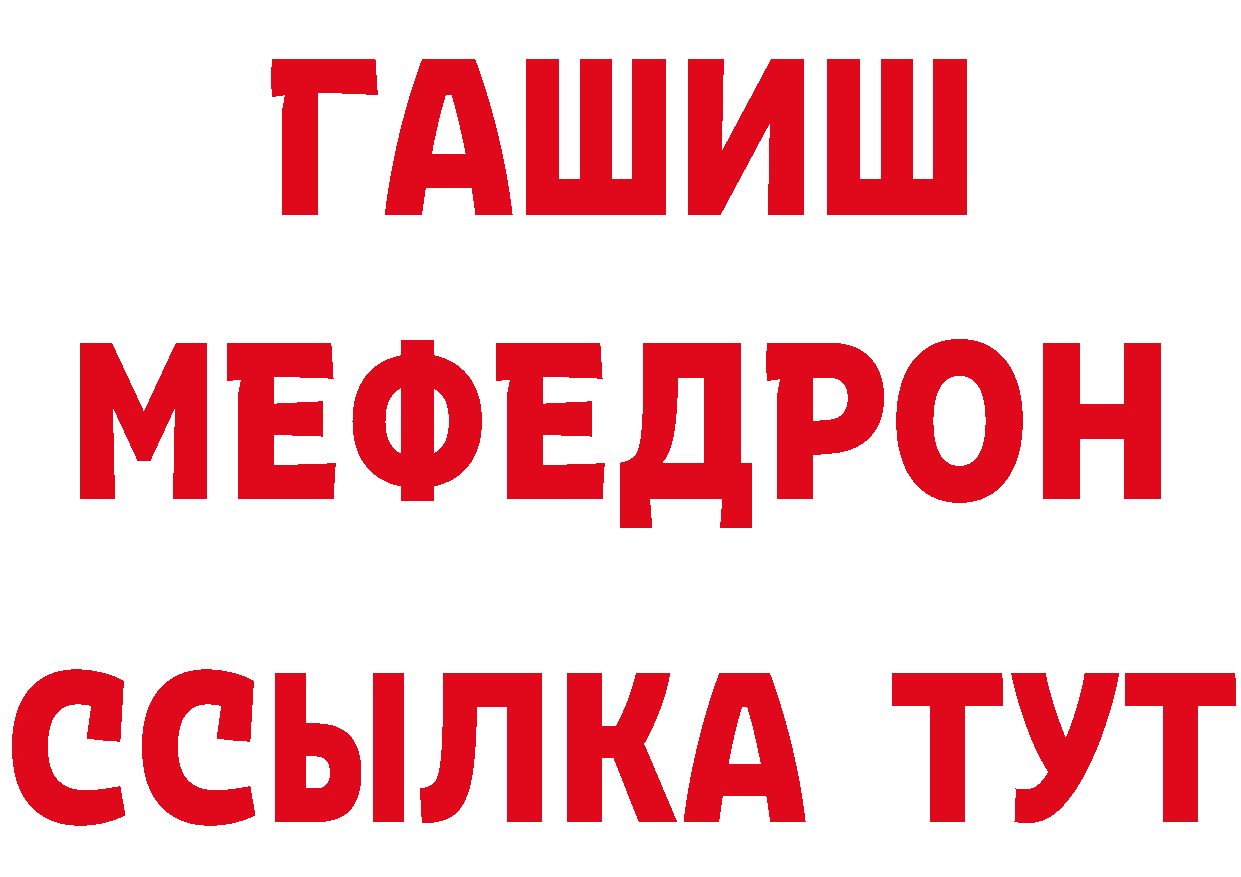 ГАШИШ
МЕФЕДРОН
ССЫЛКА ТУТ